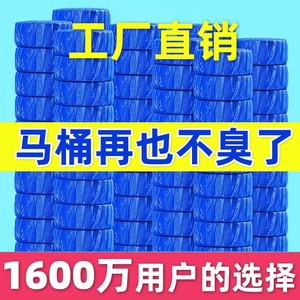 工厂直销

马桶再也不臭了

1600万用户的选择